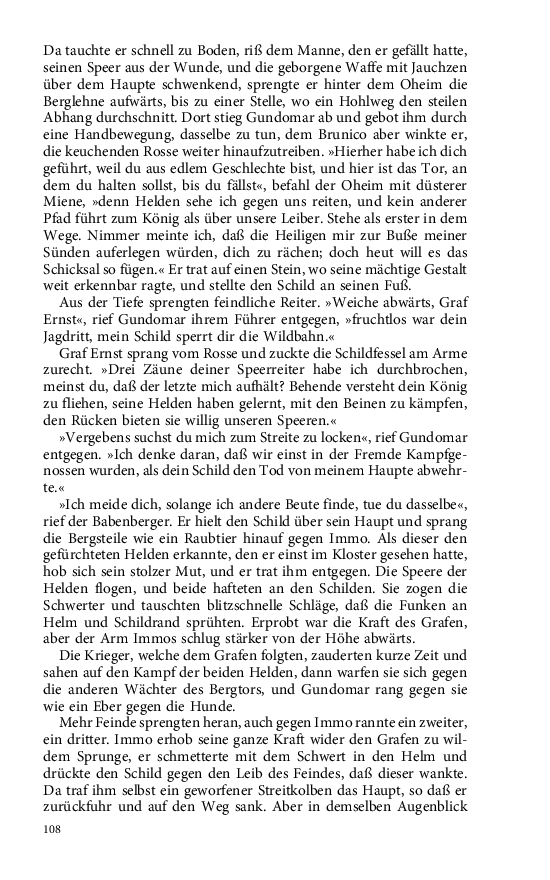 Da tauchte er schnell zu Boden, riß dem Manne, den er gefällt hatte, seinen Speer aus der Wunde, und die geborgene Waffe mit Jauchzen über dem Haupte schwenkend, sprengte er hinter dem Oheim die Berglehne aufwärts, bis zu einer Stelle, wo ein Hohlweg den steilen Abhang durchschnitt. Dort stieg Gundomar ab und gebot ihm durch eine Handbewegung, dasselbe zu tun, dem Brunico aber winkte er, die keuchenden Rosse weiter hinaufzutreiben. »Hierher habe ich dich geführt, weil du aus edlem Geschlechte bist, und hier ist das Tor, an dem du halten sollst, bis du fällst«, befahl der Oheim mit düsterer Miene, »denn Helden sehe ich gegen uns reiten, und kein anderer Pfad führt zum König als über unsere Leiber. Stehe als erster in dem Wege. Nimmer meinte ich, daß die Heiligen mir zur Buße meiner Sünden auferlegen würden, dich zu rächen; doch heut will es das Schicksal so fügen.« Er trat auf einen Stein, wo seine mächtige Gestalt weit erkennbar ragte, und stellte den Schild an seinen Fuß.

Aus der Tiefe sprengten feindliche Reiter. »Weiche abwärts, Graf Ernst«, rief Gundomar ihrem Führer entgegen, »fruchtlos war dein Jagdritt, mein Schild sperrt dir die Wildbahn.«

Graf Ernst sprang vom Rosse und zuckte die Schildfessel am Arme zurecht. »Drei Zäune deiner Speerreiter habe ich durchbrochen, meinst du, daß der letzte mich aufhält? Behende versteht dein König zu fliehen, seine Helden haben gelernt, mit den Beinen zu kämpfen, den Rücken bieten sie willig unseren Speeren.«

»Vergebens suchst du mich zum Streite zu locken«, rief Gundomar entgegen. »Ich denke daran, daß wir einst in der Fremde Kampfgenossen wurden, als dein Schild den Tod von meinem Haupte abwehrte.«

»Ich meide dich, solange ich andere Beute finde, tue du dasselbe«, rief der Babenberger. Er hielt den Schild über sein Haupt und sprang die Bergsteile wie ein Raubtier hinauf gegen Immo. Als dieser den gefürchteten Helden erkannte, den er einst im Kloster gesehen hatte, hob sich sein stolzer Mut, und er trat ihm entgegen. Die Speere der Helden flogen, und beide hafteten an den Schilden. Sie zogen die Schwerter und tauschten blitzschnelle Schläge, daß die Funken an Helm und Schildrand sprühten. Erprobt war die Kraft des Grafen, aber der Arm Immos schlug stärker von der Höhe abwärts.

Die Krieger, welche dem Grafen folgten, zauderten kurze Zeit und sahen auf den Kampf der beiden Helden, dann warfen sie sich gegen die anderen Wächter des Bergtors, und Gundomar rang gegen sie wie ein Eber gegen die Hunde.

Mehr Feinde sprengten heran, auch gegen Immo rannte ein zweiter, ein dritter. Immo erhob seine ganze Kraft wider den Grafen zu wildem Sprunge, er schmetterte mit dem Schwert in den Helm und drückte den Schild gegen den Leib des Feindes, daß dieser wankte. Da traf ihm selbst ein geworfener Streitkolben das Haupt, so daß er zurückfuhr und auf den Weg sank. Aber in demselben Augenblick

108